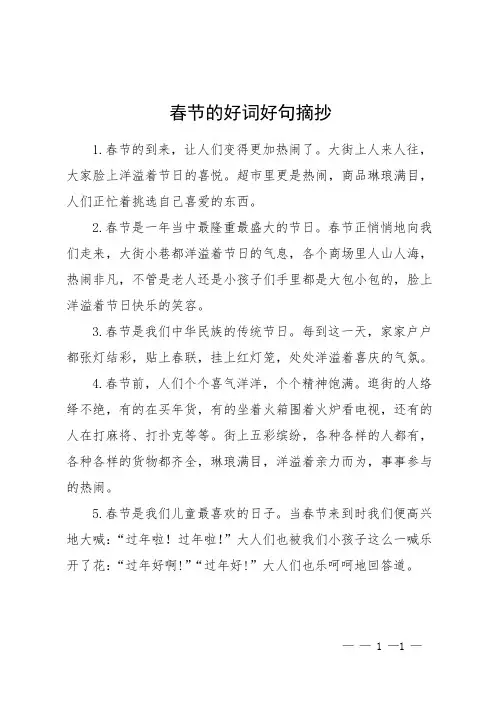 春节的好词好句摘抄

1.春节的到来，让人们变得更加热闹了。大街上人来人往，大家脸上洋溢着节日的喜悦。超市里更是热闹，商品琳琅满目，人们正忙着挑选自己喜爱的东西。

2.春节是一年当中最隆重最盛大的节日。春节正悄悄地向我们走来，大街小巷都洋溢着节日的气息，各个商场里人山人海，热闹非凡，不管是老人还是小孩子们手里都是大包小包的，脸上洋溢着节日快乐的笑容。

3.春节是我们中华民族的传统节日。每到这一天，家家户户都张灯结彩，贴上春联，挂上红灯笼，处处洋溢着喜庆的气氛。

4.春节前，人们个个喜气洋洋，个个精神饱满。逛街的人络绎不绝，有的在买年货，有的坐着火箱围着火炉看电视，还有的人在打麻将、打扑克等等。街上五彩缤纷，各种各样的人都有，各种各样的货物都齐全，琳琅满目，洋溢着亲力而为，事事参与的热闹。

5.春节是我们儿童最喜欢的日子。当春节来到时我们便高兴地大喊：“过年啦！过年啦！”大人们也被我们小孩子这么一喊乐开了花：“过年好啊！”“过年好！”大人们也乐呵呵地回答道。

— — 1 —1 —